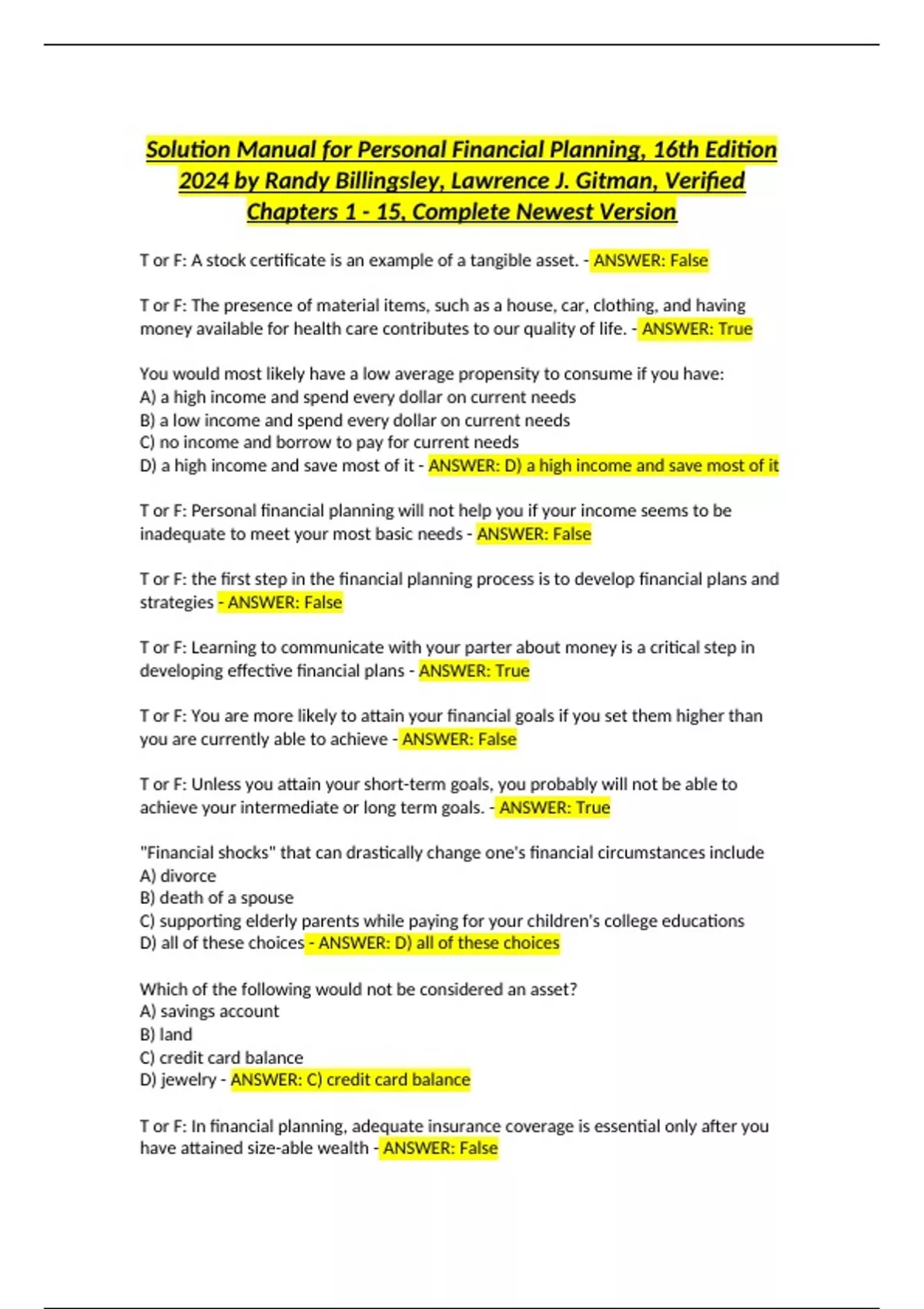 Solution Manual for Personal Financial Planning, 16th Edition 2024 by Randy Billingsley, Lawrence J. Gitman, Verified Chapters 1 - 15, Complete Newest Version

T or F: A stock certificate is an example of a tangible asset. - ANSWER: False

T or F: The presence of material items, such as a house, car, clothing, and having money available for health care contributes to our quality of life. - ANSWER: True

You would most likely have a low average propensity to consume if you have:
A) a high income and spend every dollar on current needs
B) a low income and spend every dollar on current needs
C) no income and borrow to pay for current needs
D) a high income and save most of it - ANSWER: D) a high income and save most of it

T or F: Personal financial planning will not help you if your income seems to be inadequate to meet your most basic needs - ANSWER: False

T or F: the first step in the financial planning process is to develop financial plans and strategies - ANSWER: False

T or F: Learning to communicate with your parter about money is a critical step in developing effective financial plans - ANSWER: True

T or F: You are more likely to attain your financial goals if you set them higher than you are currently able to achieve - ANSWER: False

T or F: Unless you attain your short-term goals, you probably will not be able to achieve your intermediate or long term goals. - ANSWER: True

"Financial shocks" that can drastically change one's financial circumstances include
A) divorce
B) death of a spouse
C) supporting elderly parents while paying for your children's college educations
D) all of these choices - ANSWER: D) all of these choices

Which of the following would not be considered an asset?
A) savings account
B) land
C) credit card balance
D) jewelry - ANSWER: C) credit card balance

T or F: In financial planning, adequate insurance coverage is essential only after you have attained size-able wealth - ANSWER: False